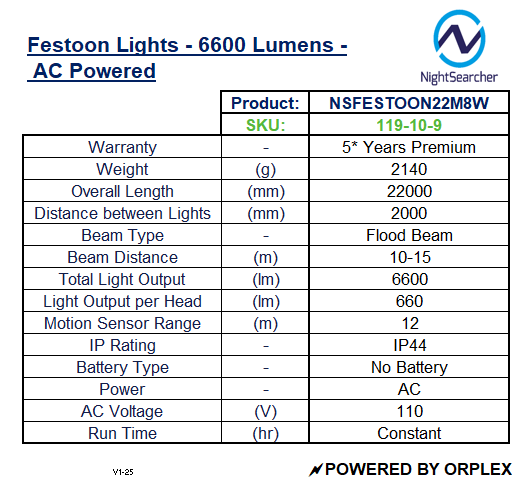 Festoon Lights - 6600 Lumens - AC Powered

NightSearcher

| | Product: | NSFESTOON22M8W |
|---|---|---|
| | SKU: | 119-10-9 |
| Warranty | - | 5* Years Premium |
| Weight | (g) | 2140 |
| Overall Length | (mm) | 22000 |
| Distance between Lights | (mm) | 2000 |
| Beam Type | - | Flood Beam |
| Beam Distance | (m) | 10-15 |
| Total Light Output | (lm) | 6600 |
| Light Output per Head | (lm) | 660 |
| Motion Sensor Range | (m) | 12 |
| IP Rating | - | IP44 |
| Battery Type | - | No Battery |
| Power | - | AC |
| AC Voltage | (V) | 110 |
| Run Time | (hr) | Constant |

V1-25

POWERED BY ORPLEX